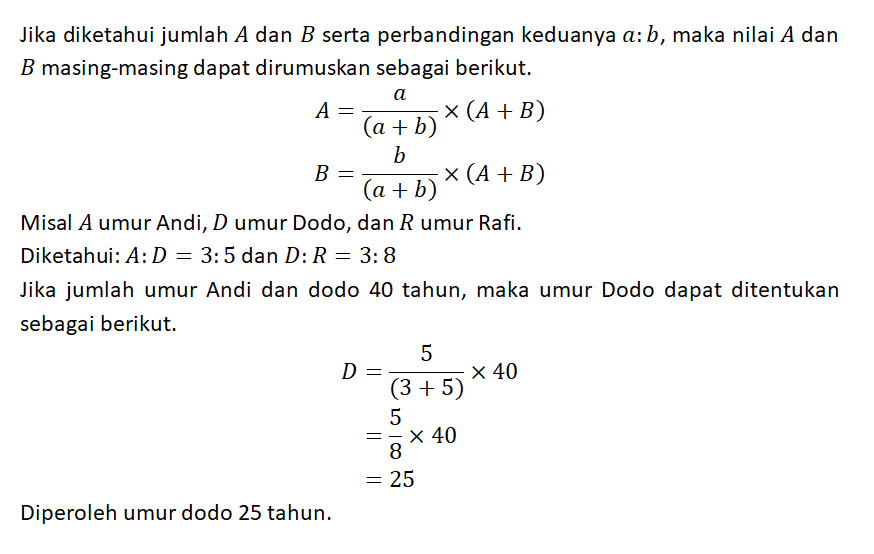 Jika diketahui jumlah $A$ dan $B$ serta perbandingan keduanya $a:b$, maka nilai $A$ dan $B$ masing-masing dapat dirumuskan sebagai berikut.

$A = \frac{a}{(a+b)} \times (A+B)$

$B = \frac{b}{(a+b)} \times (A+B)$

Misal $A$ umur Andi, $D$ umur Dodo, dan $R$ umur Rafi.

Diketahui: $A:D = 3:5$ dan $D:R = 3:8$

Jika jumlah umur Andi dan dodo 40 tahun, maka umur Dodo dapat ditentukan sebagai berikut.

$D = \frac{5}{(3+5)} \times 40$

$= \frac{5}{8} \times 40$

$= 25$

Diperoleh umur dodo 25 tahun.